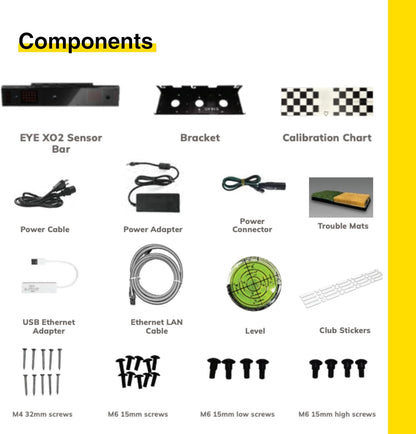 Components

EYE XO2 Sensor Bar

Bracket

Calibration Chart

Power Cable

Power Adapter

Power Connector

Trouble Mats

USB Ethernet Adapter

Ethernet LAN Cable

Level

Club Stickers

M4 32mm screws

M6 15mm screws

M6 15mm low screws

M6 15mm high screws